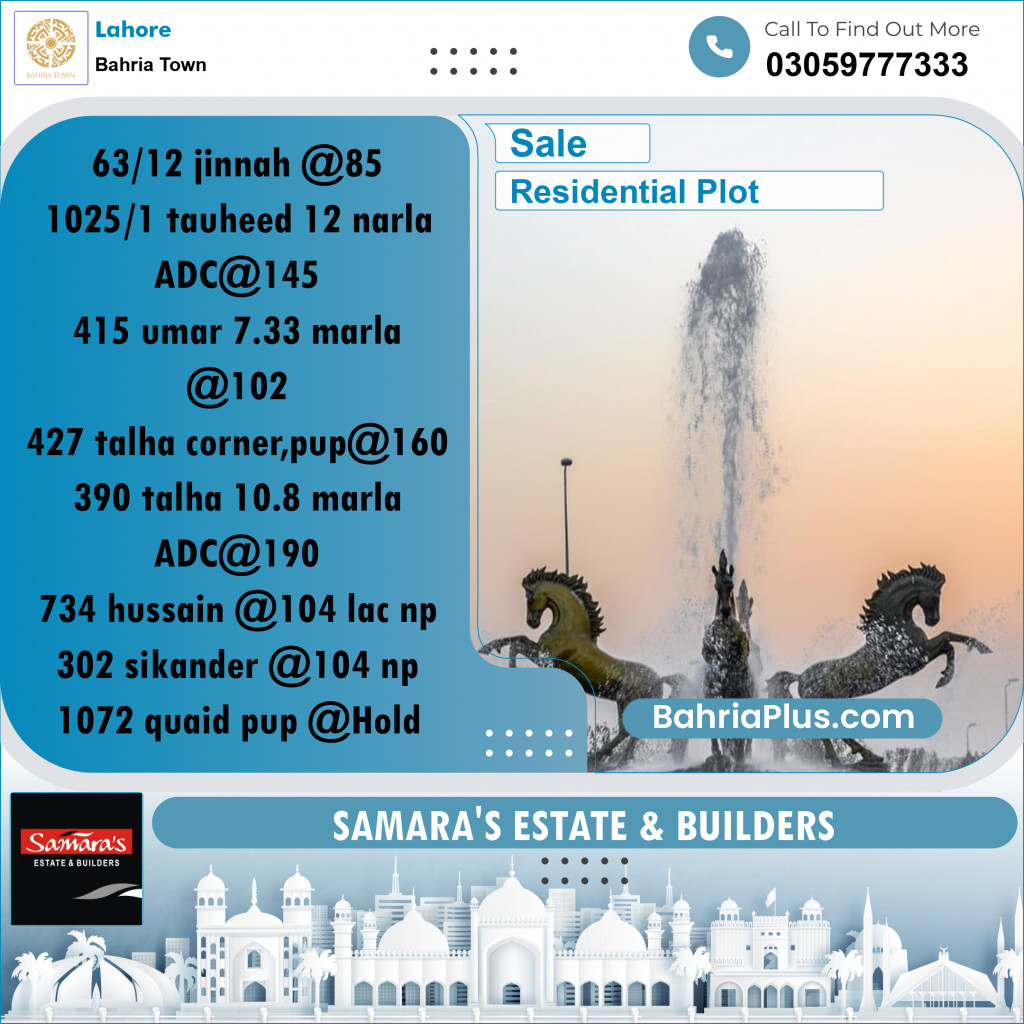 BAHRIA TOWN

Lahore
Bahria Town

Call To Find Out More
03059777333

63/12 jinnah @85
1025/1 tauheed 12 narla ADC@145
415 umar 7.33 marla @102
427 talha corner,pup@160
390 talha 10.8 marla ADC@190
734 hussain @104 lac np
302 sikander @104 np
1072 quaid pup @Hold

Sale
Residential Plot

BahriaPlus.com

Samara's
ESTATE & BUILDERS

SAMARA'S ESTATE & BUILDERS